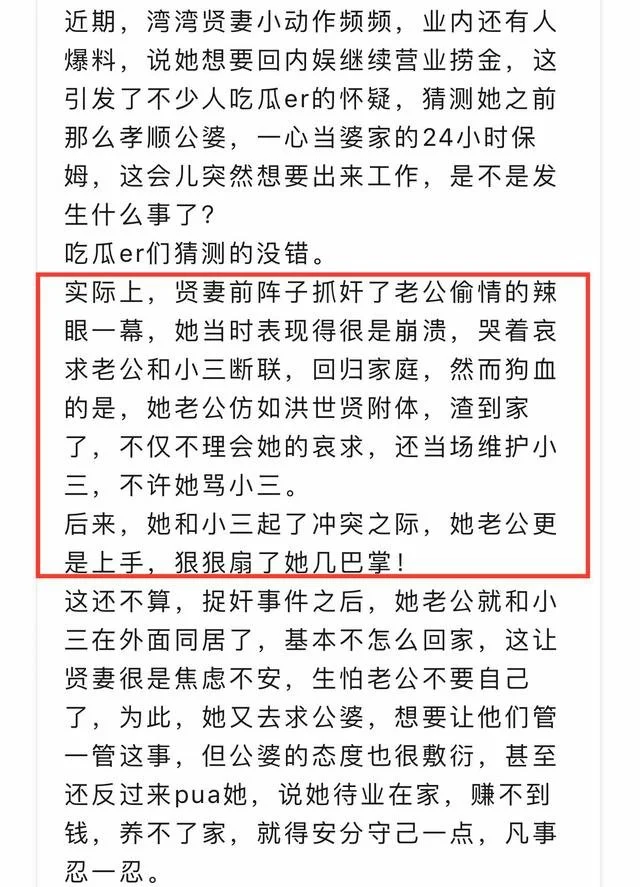 近期，湾湾贤妻小动作频频，业内还有人爆料，说她想要回内娱继续营业捞金，这引发了不少人吃瓜er的怀疑，猜测她之前那么孝顺公婆，一心当婆家的24小时保姆，这会儿突然想要出来工作，是不是发生什么事了？
吃瓜er们猜测的没错。
实际上，贤妻前阵子抓奸了老公偷情的辣眼一幕，她当时表现得很是崩溃，哭着哀求老公和小三断联，回归家庭，然而狗血的是，她老公仿如洪世贤附体，渣到家了，不仅不理会她的哀求，还当场维护小三，不许她骂小三。
后来，她和小三起了冲突之际，她老公更是上手，狠狠扇了她几巴掌！
这还不算，捉奸事件之后，她老公就和小三在外面同居了，基本不怎么回家，这让贤妻很是焦虑不安，生怕老公不要自己了，为此，她又去求公婆，想要让他们管一管这事，但公婆的态度也很敷衍，甚至还反过来pua她，说她待业在家，赚不到钱，养不了家，就得安分守己一点，凡事忍一忍。